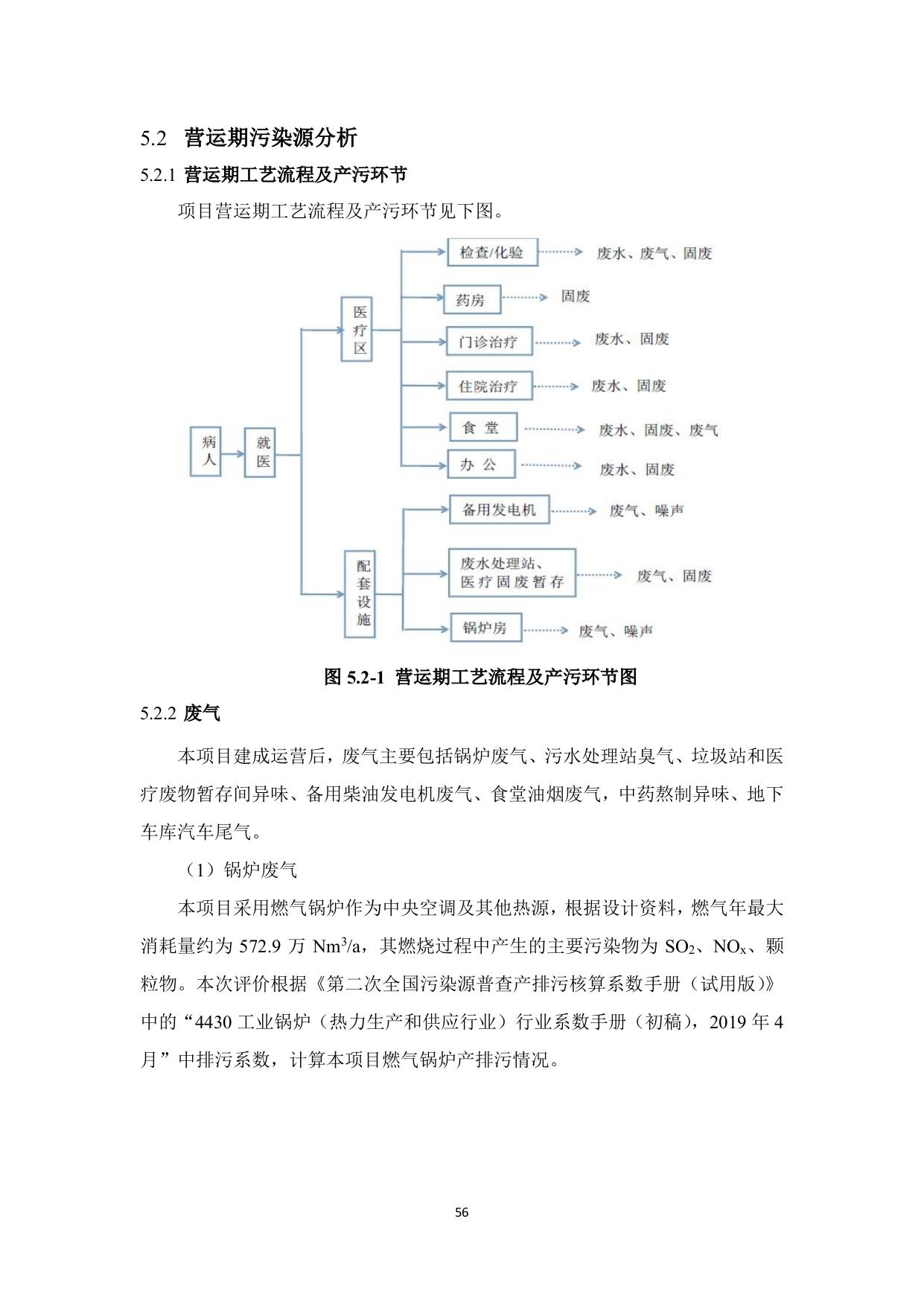 5.2 营运期污染源分析

5.2.1 营运期工艺流程及产污环节

项目营运期工艺流程及产污环节见下图。

病人

就医

医疗区

检查/化验

废水、废气、固废

药房

固废

门诊治疗

废水、固废

住院治疗

废水、固废

食 堂

废水、固废、废气

办 公

废水、固废

配套设施

备用发电机

废气、噪声

废水处理站、医疗固废暂存

废气、固废

锅炉房

废气、噪声

图 5.2-1 营运期工艺流程及产污环节图

5.2.2 废气

本项目建成运营后，废气主要包括锅炉废气、污水处理站臭气、垃圾站和医疗废物暂存间异味、备用柴油发电机废气、食堂油烟废气，中药熬制异味、地下车库汽车尾气。

（1）锅炉废气

本项目采用燃气锅炉作为中央空调及其他热源，根据设计资料，燃气年最大消耗量约为 572.9 万 $Nm^3/a$，其燃烧过程中产生的主要污染物为 $SO_2$、$NO_x$、颗粒物。本次评价根据《第二次全国污染源普查产排污核算系数手册（试用版）》中的“4430 工业锅炉（热力生产和供应行业）行业系数手册（初稿），2019 年 4 月”中排污系数，计算本项目燃气锅炉产排污情况。

56